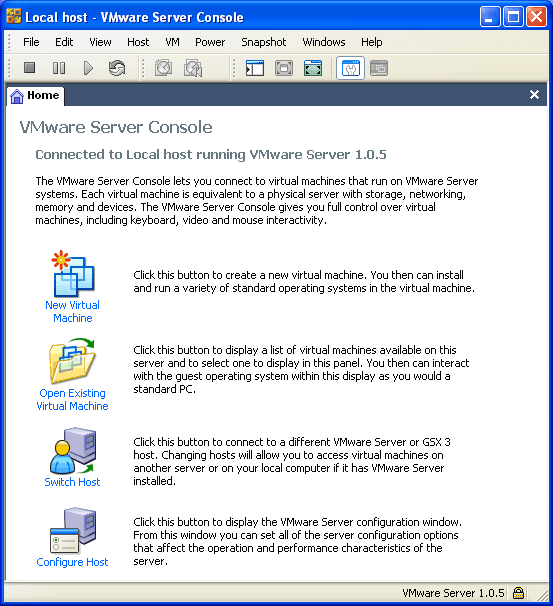 Local host - VMware Server Console

File Edit View Host VM Power Snapshot Windows Help

Home

VMware Server Console

Connected to Local host running VMware Server 1.0.5

The VMware Server Console lets you connect to virtual machines that run on VMware Server systems. Each virtual machine is equivalent to a physical server with storage, networking, memory and devices. The VMware Server Console gives you full control over virtual machines, including keyboard, video and mouse interactivity.

New Virtual Machine

Click this button to create a new virtual machine. You then can install and run a variety of standard operating systems in the virtual machine.

Open Existing Virtual Machine

Click this button to display a list of virtual machines available on this server and to select one to display in this panel. You then can interact with the guest operating system within this display as you would a standard PC.

Switch Host

Click this button to connect to a different VMware Server or GSX 3 host. Changing hosts will allow you to access virtual machines on another server or on your local computer if it has VMware Server installed.

Configure Host

Click this button to display the VMware Server configuration window. From this window you can set all of the server configuration options that affect the operation and performance characteristics of the server.

VMware Server 1.0.5